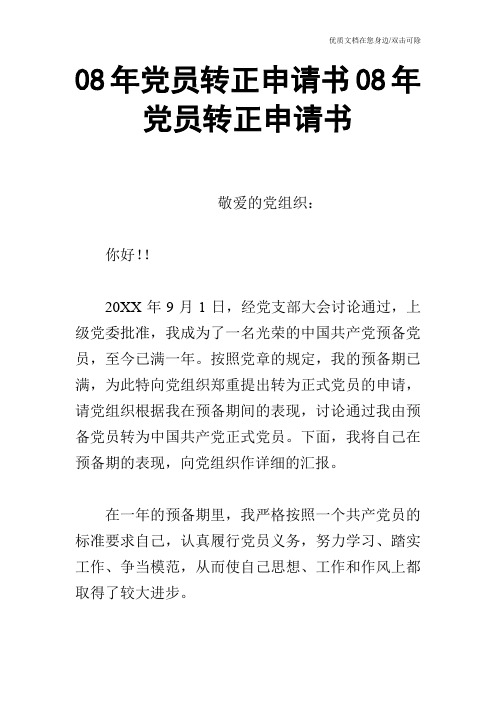 优质文档在您身边/双击可除

08年党员转正申请书08年党员转正申请书

敬爱的党组织：

你好！!

20XX 年 9 月 1 日，经党支部大会讨论通过，上级党委批准，我成为了一名光荣的中国共产党预备党员，至今已满一年。按照党章的规定，我的预备期已满，为此特向党组织郑重提出转为正式党员的申请，请党组织根据我在预备期间的表现，讨论通过我由预备党员转为中国共产党正式党员。下面，我将自己在预备期的表现，向党组织作详细的汇报。

在一年的预备期里，我严格按照一个共产党员的标准要求自己，认真履行党员义务，努力学习、踏实工作、争当模范，从而使自己思想、工作和作风上都取得了较大进步。